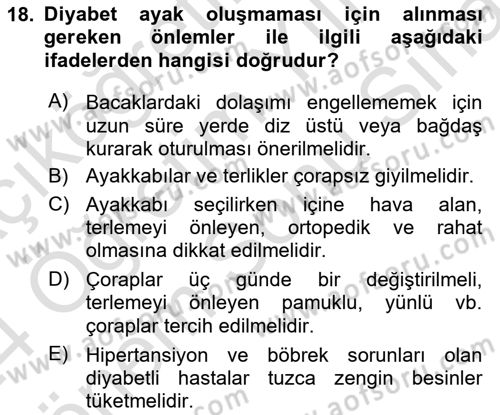 18. Diyabet ayak oluşmaması için alınması gereken önlemler ile ilgili aşağıdaki ifadelerden hangisi doğrudur?

A) Bacaklardaki dolaşımı engellememek için uzun süre yerde diz üstü veya bağdaş kurarak oturulması önerilmelidir.

B) Ayakkabılar ve terlikler çorapsız giyilmelidir.

C) Ayakkabı seçilirken içine hava alan, terlemeyi önleyen, ortopedik ve rahat olmasına dikkat edilmelidir.

D) Çoraplar üç günde bir değiştirilmeli, terlemeyi önleyen pamuklu, yünlü vb. çoraplar tercih edilmelidir.

E) Hipertansiyon ve böbrek sorunları olan diyabetli hastalar tuzca zengin besinler tüketmelidir.

www.aofsoru.com